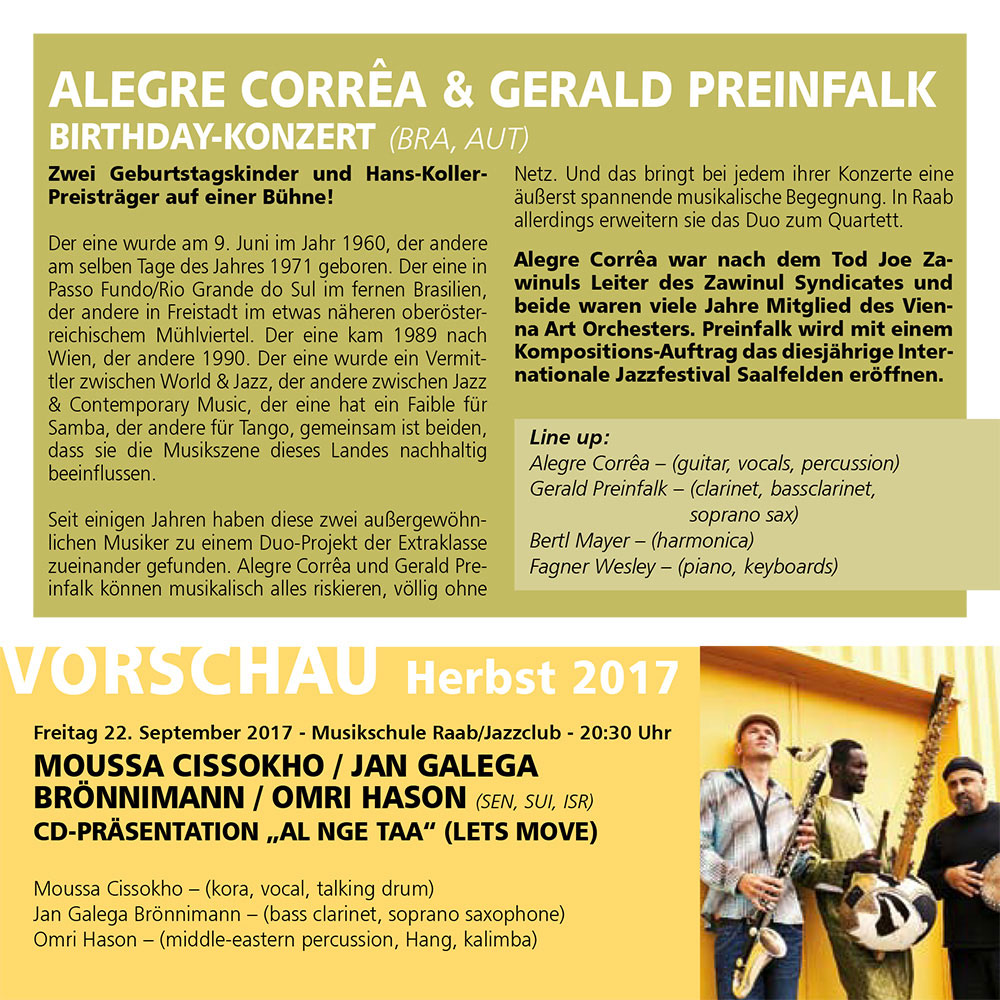 ALEGRE CORRÊA & GERALD PREINFALK
BIRTHDAY-KONZERT (BRA, AUT)

Zwei Geburtstagskinder und Hans-Koller-Preisträger auf einer Bühne!

Der eine wurde am 9. Juni im Jahr 1960, der andere am selben Tage des Jahres 1971 geboren. Der eine in Passo Fundo/Rio Grande do Sul im fernen Brasilien, der andere in Freistadt im etwas näheren oberösterreichischem Mühlviertel. Der eine kam 1989 nach Wien, der andere 1990. Der eine wurde ein Vermittler zwischen World & Jazz, der andere zwischen Jazz & Contemporary Music, der eine hat ein Faible für Samba, der andere für Tango, gemeinsam ist beiden, dass sie die Musikszene dieses Landes nachhaltig beeinflussen.

Seit einigen Jahren haben diese zwei außergewöhnlichen Musiker zu einem Duo-Projekt der Extraklasse zueinander gefunden. Alegre Corrêa und Gerald Preinfalk können musikalisch alles riskieren, völlig ohne Netz. Und das bringt bei jedem ihrer Konzerte eine äußerst spannende musikalische Begegnung. In Raab allerdings erweitern sie das Duo zum Quartett.

Alegre Corrêa war nach dem Tod Joe Zawinuls Leiter des Zawinul Syndicates und beide waren viele Jahre Mitglied des Vienna Art Orchesters. Preinfalk wird mit einem Kompositions-Auftrag das diesjährige Internationale Jazzfestival Saalfelden eröffnen.

Line up:
Alegre Corrêa – (guitar, vocals, percussion)
Gerald Preinfalk – (clarinet, bassclarinet, soprano sax)
Bertl Mayer – (harmonica)
Fagner Wesley – (piano, keyboards)

VORSCHAU Herbst 2017

Freitag 22. September 2017 - Musikschule Raab/Jazzclub - 20:30 Uhr
MOUSSA CISSOKHO / JAN GALEGA BRÖNNIMANN / OMRI HASON (SEN, SUI, ISR)
CD-PRÄSENTATION „AL NGE TAA“ (LETS MOVE)

Moussa Cissokho – (kora, vocal, talking drum)
Jan Galega Brönnimann – (bass clarinet, soprano saxophone)
Omri Hason – (middle-eastern percussion, Hang, kalimba)